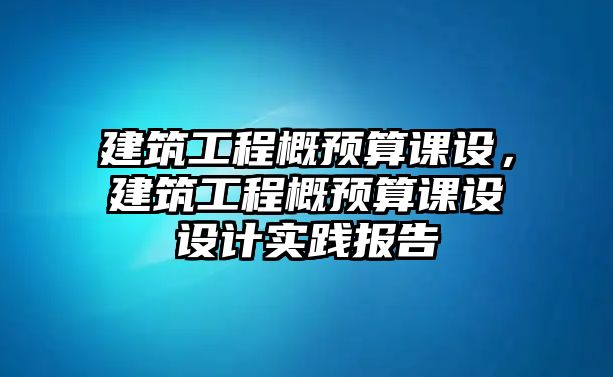 建筑工程概预算课设，建筑工程概预算课设设计实践报告